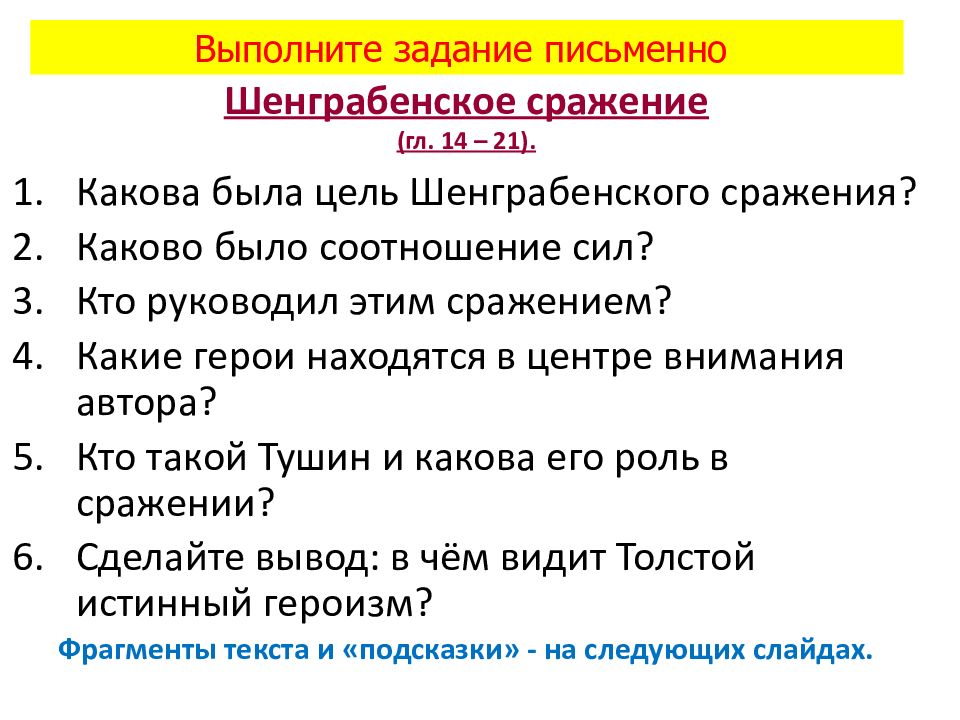 Выполните задание письменно

Шенграбенское сражение

(гл. 14 – 21).

1. Какова была цель Шенграбенского сражения?
2. Каково было соотношение сил?
3. Кто руководил этим сражением?
4. Какие герои находятся в центре внимания автора?
5. Кто такой Тушин и какова его роль в сражении?
6. Сделайте вывод: в чём видит Толстой истинный героизм?

Фрагменты текста и «подсказки» - на следующих слайдах.